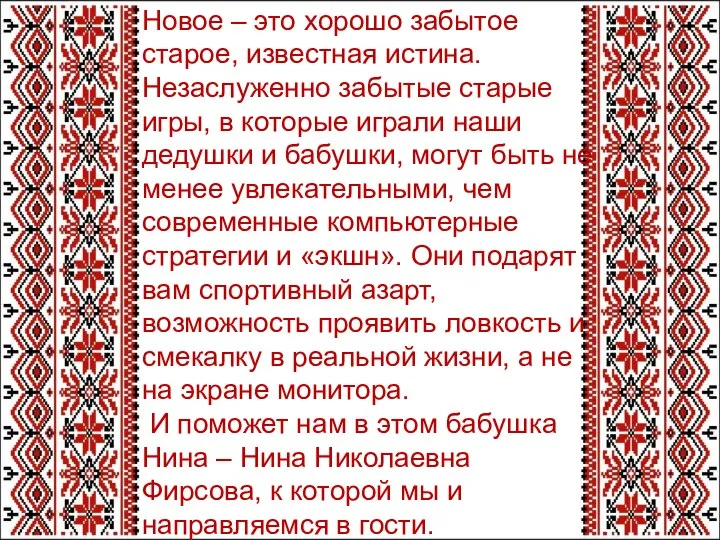 Новое – это хорошо забытое старое, известная истина. Незаслуженно забытые старые игры, в которые играли наши дедушки и бабушки, могут быть не менее увлекательными, чем современные компьютерные стратегии и «экшн». Они подарят вам спортивный азарт, возможность проявить ловкость и смекалку в реальной жизни, а не на экране монитора.

И поможет нам в этом бабушка Нина – Нина Николаевна Фирсова, к которой мы и направляемся в гости.